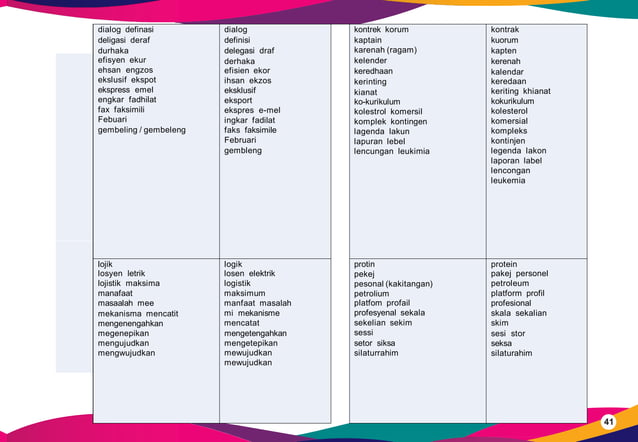 | | |
|---|---|
| dialog definasi deligasi deraf durhaka efisyen ekur ehsan engzos ekslusif ekspot ekspress emel engkar fadhilat fax faksimili Febuari gembeling / gembeleng | dialog definisi delegasi draf derhaka efisien ekor ihsan ekzos eksklusif eksport ekspres e-mel ingkar fadilat faks faksimile Februari gembleng |
| lojik losyen letrik lojistik maksima manafaat masaalah mee mekanisma mencatit mengenengahkan megenepikan mengujudkan mengwujudkan | logik losen elektrik logistik maksimum manfaat masalah mi mekanisme mencatat mengetengahkan mengetepikan mewujudkan mewujudkan |

| | |
|---|---|
| kontrek korum kaptain karenah (ragam) kelender keredhaan kerinting kianat ko-kurikulum kolestrol komersil komplek kontingen lagenda lakun lapuran lebel lencungan leukimia | kontrak kuorum kapten kerenah kalendar keredaan keriting khianat kokurikulum kolesterol komersial kompleks kontinjen legenda lakon laporan label lencongan leukemia |
| protin pekej pesonal (kakitangan) petrolium platfom profail profesyenal sekala sekelian sekim sessi setor siksa silaturrahim | protein pakej personel petroleum platform profil profesional skala sekalian skim sesi stor seksa silaturahim |

41